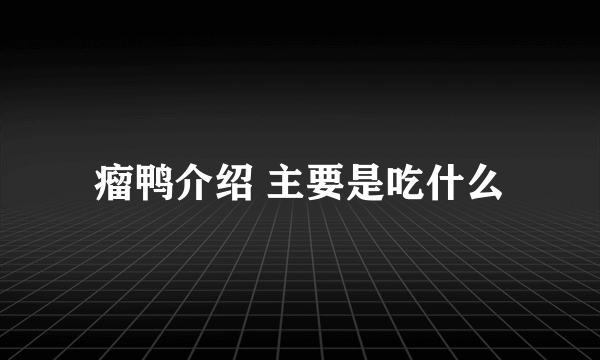 瘤鸭介绍 主要是吃什么